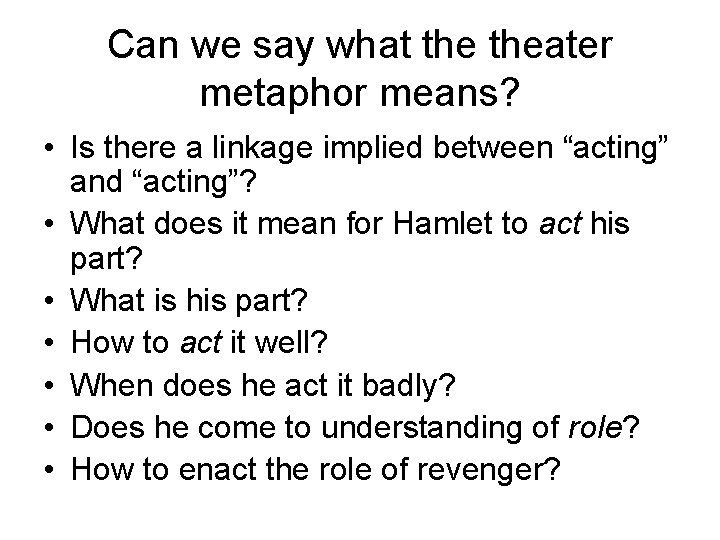 Can we say what the theater metaphor means?

• Is there a linkage implied between "acting" and "acting"?
• What does it mean for Hamlet to act his part?
• What is his part?
• How to act it well?
• When does he act it badly?
• Does he come to understanding of role?
• How to enact the role of revenger?